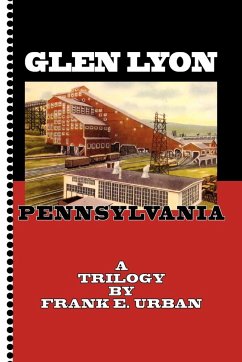 GLEN LYON

PENNSYLVANIA

A
TRILOGY
BY
FRANK E. URBAN